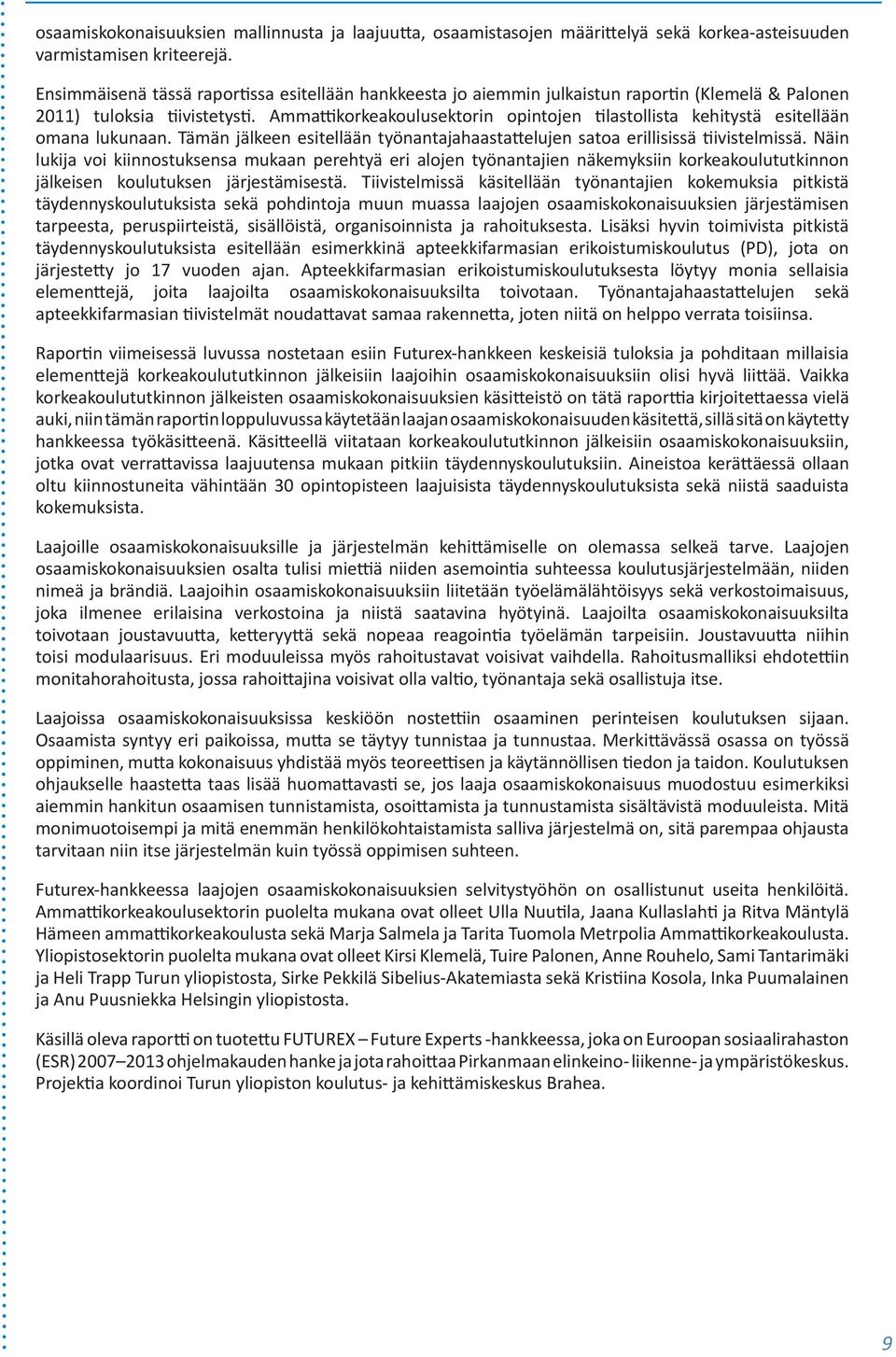 osaamiskokonaisuuksien mallinnusta ja laajuutta, osaamistasojen määrittelyä sekä korkea-asteisuuden varmistamisen kriteerejä.

Ensimmäisenä tässä raportissa esitellään hankkeesta jo aiemmin julkaistun raportin (Klemelä & Palonen 2011) tuloksia tiivistetysti. Ammattikorkeakoulusektorin opintojen tilastollista kehitystä esitellään omana lukunaan. Tämän jälkeen esitellään työnantajahaastattelujen satoa erillisissä tiivistelmissä. Näin lukija voi kiinnostuksensa mukaan perehtyä eri alojen työnantajien näkemyksiin korkeakoulututkinnon jälkeisen koulutuksen järjestämisestä. Tiivistelmissä käsitellään työnantajien kokemuksia pitkistä täydennyskoulutuksista sekä pohdintoja muun muassa laajojen osaamiskokonaisuuksien järjestämisen tarpeesta, peruspiirteistä, sisällöistä, organisoinnista ja rahoituksesta. Lisäksi hyvin toimivista pitkistä täydennyskoulutuksista esitellään esimerkkinä apteekkifarmasian erikoistumiskoulutus (PD), jota on järjestetty jo 17 vuoden ajan. Apteekkifarmasian erikoistumiskoulutuksesta löytyy monia sellaisia elementtejä, joita laajoilta osaamiskokonaisuuksilta toivotaan. Työnantajahaastattelujen sekä apteekkifarmasian tiivistelmät noudattavat samaa rakennetta, joten niitä on helppo verrata toisiinsa.

Raportin viimeisessä luvussa nostetaan esiin Futurex-hankkeen keskeisiä tuloksia ja pohditaan millaisia elementtejä korkeakoulututkinnon jälkeisiin laajoihin osaamiskokonaisuuksiin olisi hyvä liittää. Vaikka korkeakoulututkinnon jälkeisten osaamiskokonaisuuksien käsitteistö on tätä raporttia kirjoitettaessa vielä auki, niin tämän raportin loppuluvussa käytetään laajan osaamiskokonaisuuden käsitettä, sillä sitä on käytetty hankkeessa työkäsitteenä. Käsitteellä viitataan korkeakoulututkinnon jälkeisiin osaamiskokonaisuuksiin, jotka ovat verrattavissa laajuutensa mukaan pitkiin täydennyskoulutuksiin. Aineistoa kerättäessä ollaan oltu kiinnostuneita vähintään 30 opintopisteen laajuisista täydennyskoulutuksista sekä niistä saaduista kokemuksista.

Laajoille osaamiskokonaisuuksille ja järjestelmän kehittämiselle on olemassa selkeä tarve. Laajojen osaamiskokonaisuuksien osalta tulisi miettiä niiden asemointia suhteessa koulutusjärjestelmään, niiden nimeä ja brändiä. Laajoihin osaamiskokonaisuuksiin liitetään työelämälähtöisyys sekä verkostoimaisuus, joka ilmenee erilaisina verkostoina ja niistä saatavina hyötyinä. Laajoilta osaamiskokonaisuuksilta toivotaan joustavuutta, ketteryyttä sekä nopeaa reagointia työelämän tarpeisiin. Joustavuutta niihin toisi modulaarisuus. Eri moduuleissa myös rahoitustavat voisivat vaihdella. Rahoitusmalliksi ehdotettiin monitahorahoitusta, jossa rahoittajina voisivat olla valtio, työnantaja sekä osallistuja itse.

Laajoissa osaamiskokonaisuuksissa keskiöön nostettiin osaaminen perinteisen koulutuksen sijaan. Osaamista syntyy eri paikoissa, mutta se täytyy tunnistaa ja tunnustaa. Merkittävässä osassa on työssä oppiminen, mutta kokonaisuus yhdistää myös teoreettisen ja käytännöllisen tiedon ja taidon. Koulutuksen ohjaukselle haastetta taas lisää huomattavasti se, jos laaja osaamiskokonaisuus muodostuu esimerkiksi aiemmin hankitun osaamisen tunnistamista, osoittamista ja tunnustamista sisältävistä moduuleista. Mitä monimuotoisempi ja mitä enemmän henkilökohtaistamista salliva järjestelmä on, sitä parempaa ohjausta tarvitaan niin itse järjestelmän kuin työssä oppimisen suhteen.

Futurex-hankkeessa laajojen osaamiskokonaisuuksien selvitystyöhön on osallistunut useita henkilöitä. Ammattikorkeakoulusektorin puolelta mukana ovat olleet Ulla Nuutila, Jaana Kullaslahti ja Ritva Mäntylä Hämeen ammattikorkeakoulusta sekä Marja Salmela ja Tarita Tuomola Metrpolia Ammattikorkeakoulusta. Yliopistosektorin puolelta mukana ovat olleet Kirsi Klemelä, Tuire Palonen, Anne Rouhelo, Sami Tantarimäki ja Heli Trapp Turun yliopistosta, Sirke Pekkilä Sibelius-Akatemiasta sekä Kristiina Kosola, Inka Puumalainen ja Anu Puusniekka Helsingin yliopistosta.

Käsillä oleva raportti on tuotettu FUTUREX – Future Experts -hankkeessa, joka on Euroopan sosiaalirahaston (ESR) 2007–2013 ohjelmakauden hanke ja jota rahoittaa Pirkanmaan elinkeino- liikenne- ja ympäristökeskus. Projektia koordinoi Turun yliopiston koulutus- ja kehittämiskeskus Brahea.

9